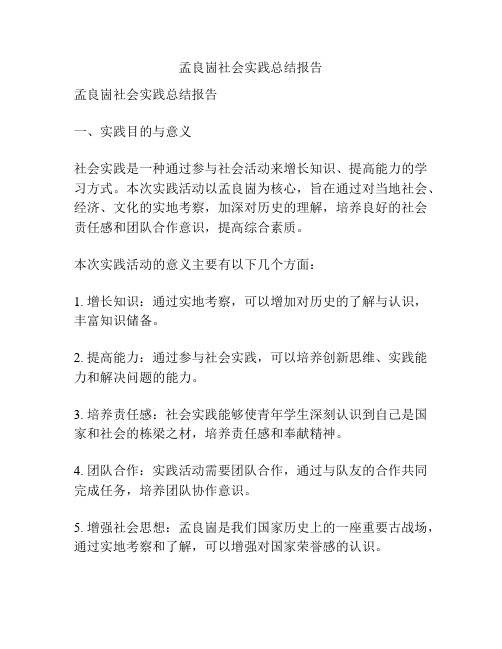 孟良崮社会实践总结报告

孟良崮社会实践总结报告

一、实践目的与意义

社会实践是一种通过参与社会活动来增长知识、提高能力的学习方式。本次实践活动以孟良崮为核心，旨在通过对当地社会、经济、文化的实地考察，加深对历史的理解，培养良好的社会责任感和团队合作意识，提高综合素质。

本次实践活动的意义主要有以下几个方面：

1. 增长知识：通过实地考察，可以增加对历史的了解与认识，丰富知识储备。

2. 提高能力：通过参与社会实践，可以培养创新思维、实践能力和解决问题的能力。

3. 培养责任感：社会实践能够使青年学生深刻认识到自己是国家和社会的栋梁之材，培养责任感和奉献精神。

4. 团队合作：实践活动需要团队合作，通过与队友的合作共同完成任务，培养团队协作意识。

5. 增强社会思想：孟良崮是我们国家历史上的一座重要古战场，通过实地考察和了解，可以增强对国家荣誉感的认识。